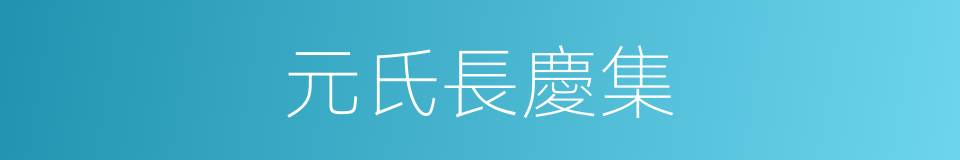 元氏長慶集